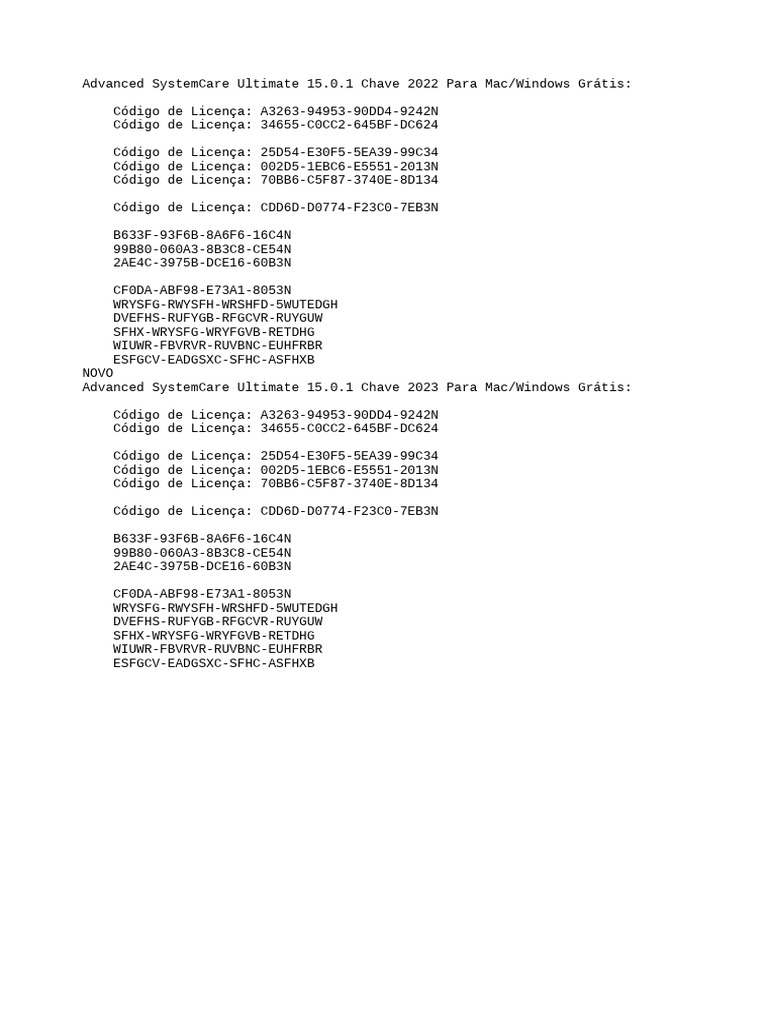 Advanced SystemCare Ultimate 15.0.1 Chave 2022 Para Mac/Windows Grátis:

Código de Licença: A3263-94953-90DD4-9242N
Código de Licença: 34655-C0CC2-645BF-DC624

Código de Licença: 25D54-E30F5-5EA39-99C34
Código de Licença: 002D5-1EBC6-E5551-2013N
Código de Licença: 70BB6-C5F87-3740E-8D134

Código de Licença: CDD6D-D0774-F23C0-7EB3N

B633F-93F6B-8A6F6-16C4N
99B80-060A3-8B3C8-CE54N
2AE4C-3975B-DCE16-60B3N

CF0DA-ABF98-E73A1-8053N
WRYSFG-RWYSFH-WRSHFD-5WUTEDGH
DVEFHS-RUFYGB-RFGCVR-RUYGUW
SFHX-WRYSFG-WRYFGVB-RETDHG
WIUWR-FBVRVR-RUVBNC-EUHFRBR
ESFGCV-EADGSXC-SFHC-ASFHXB
NOVO
Advanced SystemCare Ultimate 15.0.1 Chave 2023 Para Mac/Windows Grátis:

Código de Licença: A3263-94953-90DD4-9242N
Código de Licença: 34655-C0CC2-645BF-DC624

Código de Licença: 25D54-E30F5-5EA39-99C34
Código de Licença: 002D5-1EBC6-E5551-2013N
Código de Licença: 70BB6-C5F87-3740E-8D134

Código de Licença: CDD6D-D0774-F23C0-7EB3N

B633F-93F6B-8A6F6-16C4N
99B80-060A3-8B3C8-CE54N
2AE4C-3975B-DCE16-60B3N

CF0DA-ABF98-E73A1-8053N
WRYSFG-RWYSFH-WRSHFD-5WUTEDGH
DVEFHS-RUFYGB-RFGCVR-RUYGUW
SFHX-WRYSFG-WRYFGVB-RETDHG
WIUWR-FBVRVR-RUVBNC-EUHFRBR
ESFGCV-EADGSXC-SFHC-ASFHXB